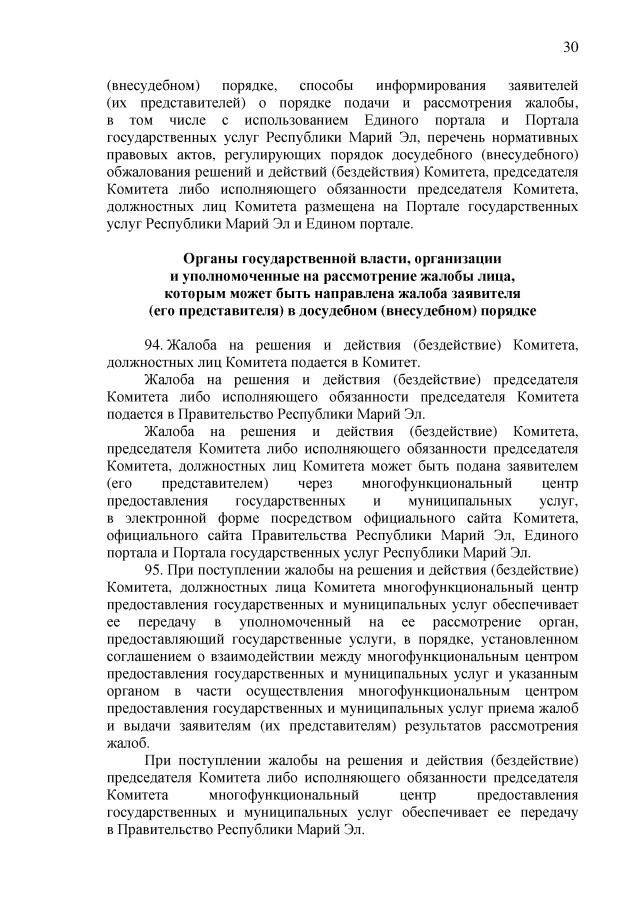 30

(внесудебном) порядке, способы информирования заявителей (их представителей) о порядке подачи и рассмотрения жалобы, в том числе с использованием Единого портала и Портала государственных услуг Республики Марий Эл, перечень нормативных правовых актов, регулирующих порядок досудебного (внесудебного) обжалования решений и действий (бездействия) Комитета, председателя Комитета либо исполняющего обязанности председателя Комитета, должностных лиц Комитета размещена на Портале государственных услуг Республики Марий Эл и Едином портале.

Органы государственной власти, организации и уполномоченные на рассмотрение жалобы лица, которым может быть направлена жалоба заявителя (его представителя) в досудебном (внесудебном) порядке

94. Жалоба на решения и действия (бездействие) Комитета, должностных лиц Комитета подается в Комитет.

Жалоба на решения и действия (бездействие) председателя Комитета либо исполняющего обязанности председателя Комитета подается в Правительство Республики Марий Эл.

Жалоба на решения и действия (бездействие) Комитета, председателя Комитета либо исполняющего обязанности председателя Комитета, должностных лиц Комитета может быть подана заявителем (его представителем) через многофункциональный центр предоставления государственных и муниципальных услуг, в электронной форме посредством официального сайта Комитета, официального сайта Правительства Республики Марий Эл, Единого портала и Портала государственных услуг Республики Марий Эл.

95. При поступлении жалобы на решения и действия (бездействие) Комитета, должностных лица Комитета многофункциональный центр предоставления государственных и муниципальных услуг обеспечивает ее передачу в уполномоченный на ее рассмотрение орган, предоставляющий государственные услуги, в порядке, установленном соглашением о взаимодействии между многофункциональным центром предоставления государственных и муниципальных услуг и указанным органом в части осуществления многофункциональным центром предоставления государственных и муниципальных услуг приема жалоб и выдачи заявителям (их представителям) результатов рассмотрения жалоб.

При поступлении жалобы на решения и действия (бездействие) председателя Комитета либо исполняющего обязанности председателя Комитета многофункциональный центр предоставления государственных и муниципальных услуг обеспечивает ее передачу в Правительство Республики Марий Эл.